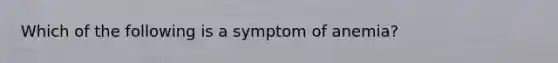 Which of the following is a symptom of anemia?